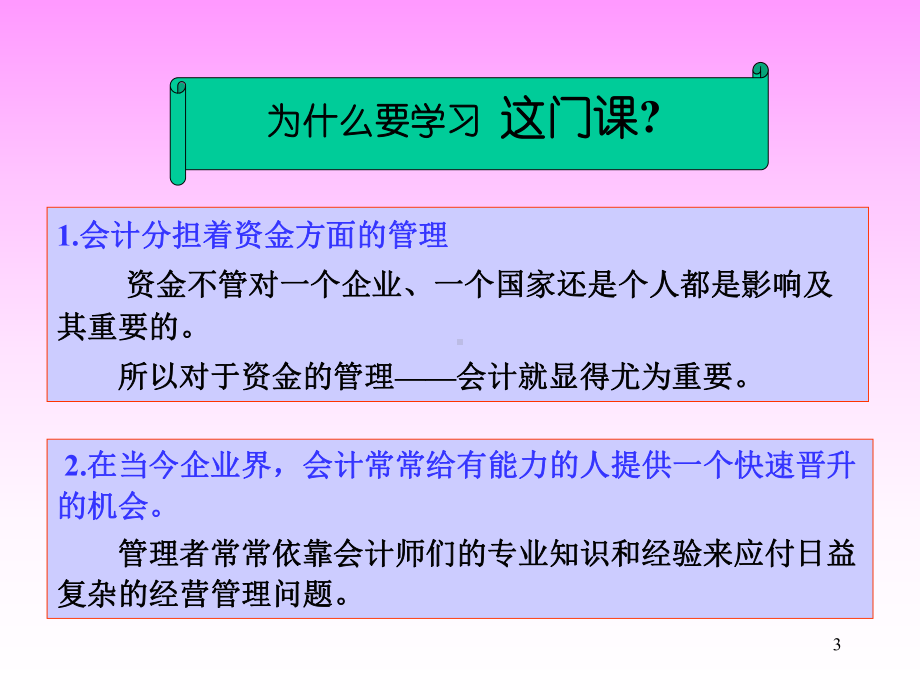 为什么要学习 这门课?

1.会计分担着资金方面的管理

资金不管对一个企业、一个国家还是个人都是影响及其重要的。

所以对于资金的管理——会计就显得尤为重要。

2.在当今企业界，会计常常给有能力的人提供一个快速晋升的机会。

管理者常常依靠会计师们的专业知识和经验来应付日益复杂的经营管理问题。

3